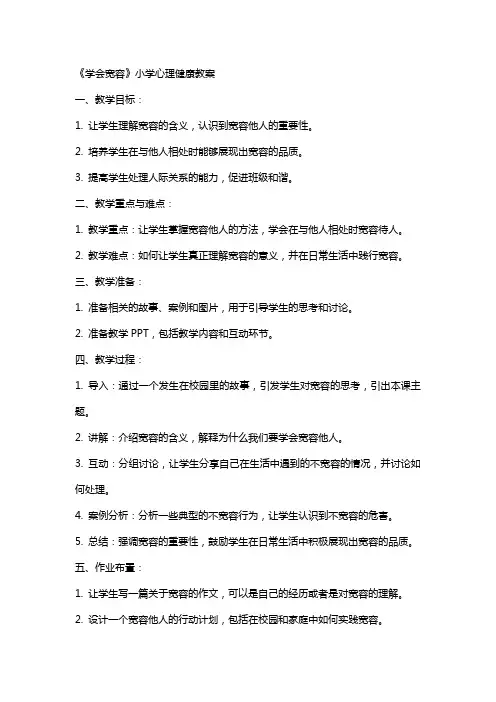 《学会宽容》小学心理健康教案

一、教学目标：

1. 让学生理解宽容的含义，认识到宽容他人的重要性。

2. 培养学生在与他人相处时能够展现出宽容的品质。

3. 提高学生处理人际关系的能力，促进班级和谐。

二、教学重点与难点：

1. 教学重点：让学生掌握宽容他人的方法，学会在与他人相处时宽容待人。

2. 教学难点：如何让学生真正理解宽容的意义，并在日常生活中践行宽容。

三、教学准备：

1. 准备相关的故事、案例和图片，用于引导学生的思考和讨论。

2. 准备教学 PPT，包括教学内容和互动环节。

四、教学过程：

1. 导入：通过一个发生在校园里的故事，引发学生对宽容的思考，引出本课主题。

2. 讲解：介绍宽容的含义，解释为什么我们要学会宽容他人。

3. 互动：分组讨论，让学生分享自己在生活中遇到的不宽容的情况，并讨论如何处理。

4. 案例分析：分析一些典型的不宽容行为，让学生认识到不宽容的危害。

5. 总结：强调宽容的重要性，鼓励学生在日常生活中积极展现出宽容的品质。

五、作业布置：

1. 让学生写一篇关于宽容的作文，可以是自己的经历或者是对宽容的理解。

2. 设计一个宽容他人的行动计划，包括在校园和家庭中如何实践宽容。